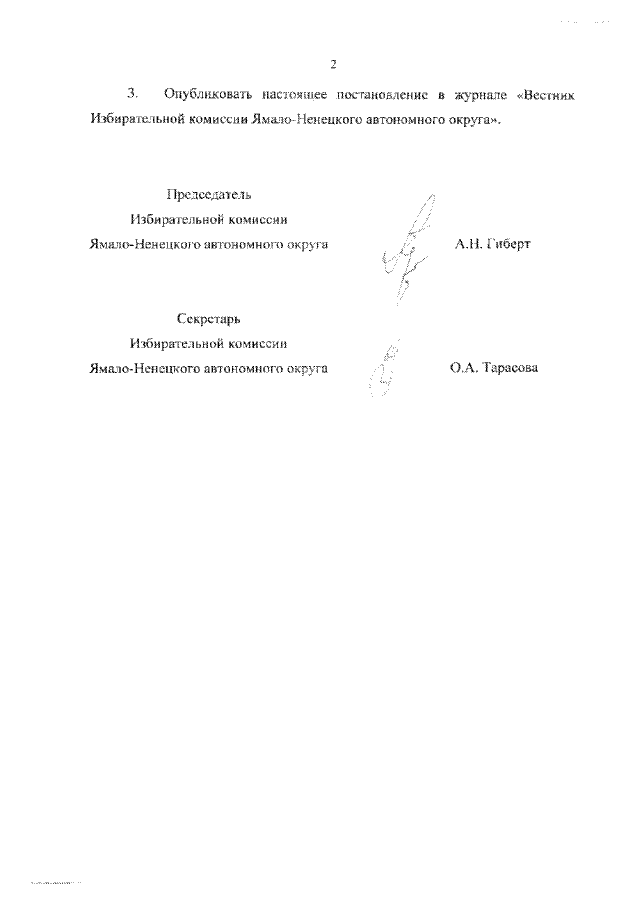 2

3. Опубликовать настоящее постановление в журнале «Вестник Избирательной комиссии Ямало-Ненецкого автономного округа».

Председатель
Избирательной комиссии
Ямало-Ненецкого автономного округа

А.Н. Гиберт

Секретарь
Избирательной комиссии
Ямало-Ненецкого автономного округа

О.А. Тарасова